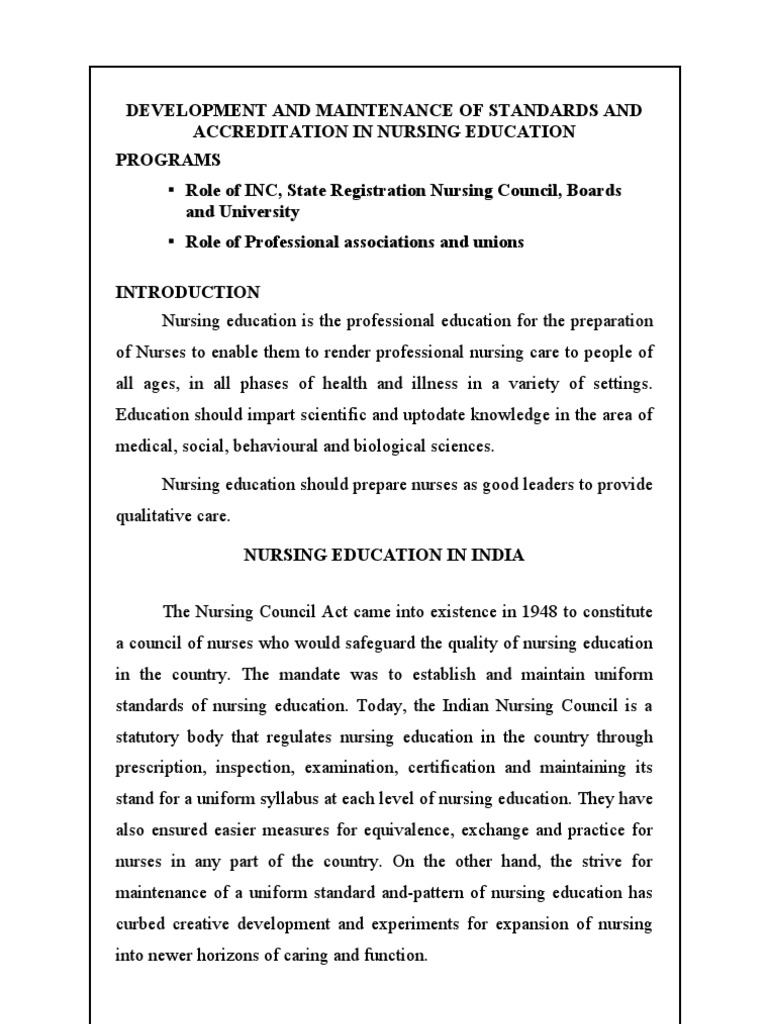 DEVELOPMENT AND MAINTENANCE OF STANDARDS AND ACCREDITATION IN NURSING EDUCATION

PROGRAMS

▪ Role of INC, State Registration Nursing Council, Boards and University

▪ Role of Professional associations and unions

INTRODUCTION

Nursing education is the professional education for the preparation of Nurses to enable them to render professional nursing care to people of all ages, in all phases of health and illness in a variety of settings. Education should impart scientific and uptodate knowledge in the area of medical, social, behavioural and biological sciences.

Nursing education should prepare nurses as good leaders to provide qualitative care.

NURSING EDUCATION IN INDIA

The Nursing Council Act came into existence in 1948 to constitute a council of nurses who would safeguard the quality of nursing education in the country. The mandate was to establish and maintain uniform standards of nursing education. Today, the Indian Nursing Council is a statutory body that regulates nursing education in the country through prescription, inspection, examination, certification and maintaining its stand for a uniform syllabus at each level of nursing education. They have also ensured easier measures for equivalence, exchange and practice for nurses in any part of the country. On the other hand, the strive for maintenance of a uniform standard and-pattern of nursing education has curbed creative development and experiments for expansion of nursing into newer horizons of caring and function.